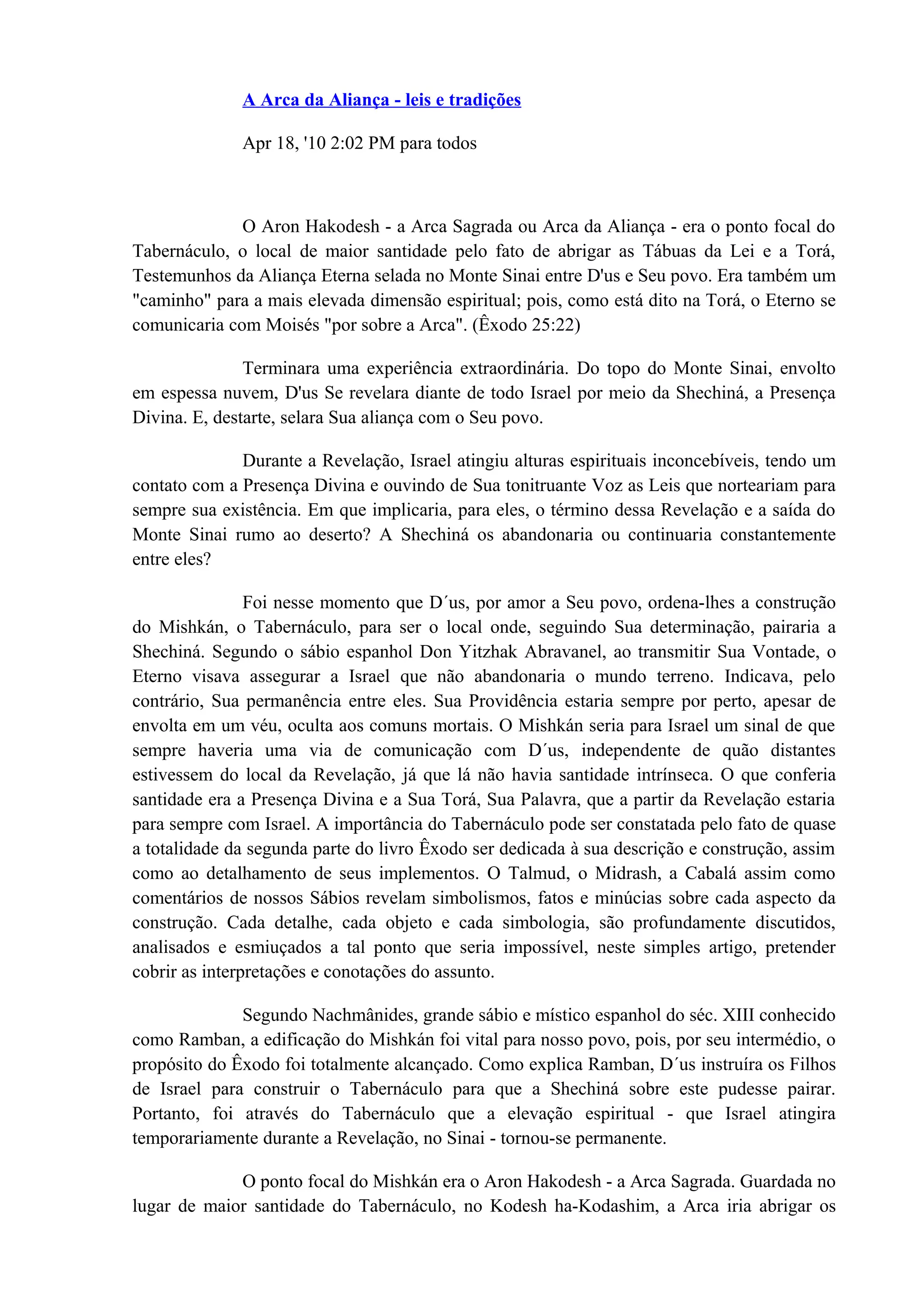 A Arca da Aliança - leis e tradições

Apr 18, '10 2:02 PM para todos

O Aron Hakodesh - a Arca Sagrada ou Arca da Aliança - era o ponto focal do Tabernáculo, o local de maior santidade pelo fato de abrigar as Tábuas da Lei e a Torá, Testemunhos da Aliança Eterna selada no Monte Sinai entre D'us e Seu povo. Era também um "caminho" para a mais elevada dimensão espiritual; pois, como está dito na Torá, o Eterno se comunicaria com Moisés "por sobre a Arca". (Êxodo 25:22)

Terminara uma experiência extraordinária. Do topo do Monte Sinai, envolto em espessa nuvem, D'us Se revelara diante de todo Israel por meio da Shechiná, a Presença Divina. E, destarte, selara Sua aliança com o Seu povo.

Durante a Revelação, Israel atingiu alturas espirituais inconcebíveis, tendo um contato com a Presença Divina e ouvindo de Sua tonitruante Voz as Leis que norteariam para sempre sua existência. Em que implicaria, para eles, o término dessa Revelação e a saída do Monte Sinai rumo ao deserto? A Shechiná os abandonaria ou continuaria constantemente entre eles?

Foi nesse momento que D´us, por amor a Seu povo, ordena-lhes a construção do Mishkán, o Tabernáculo, para ser o local onde, seguindo Sua determinação, pairaria a Shechiná. Segundo o sábio espanhol Don Yitzhak Abravanel, ao transmitir Sua Vontade, o Eterno visava assegurar a Israel que não abandonaria o mundo terreno. Indicava, pelo contrário, Sua permanência entre eles. Sua Providência estaria sempre por perto, apesar de envolta em um véu, oculta aos comuns mortais. O Mishkán seria para Israel um sinal de que sempre haveria uma via de comunicação com D´us, independente de quão distantes estivessem do local da Revelação, já que lá não havia santidade intrínseca. O que conferia santidade era a Presença Divina e a Sua Torá, Sua Palavra, que a partir da Revelação estaria para sempre com Israel. A importância do Tabernáculo pode ser constatada pelo fato de quase a totalidade da segunda parte do livro Êxodo ser dedicada à sua descrição e construção, assim como ao detalhamento de seus implementos. O Talmud, o Midrash, a Cabalá assim como comentários de nossos Sábios revelam simbolismos, fatos e minúcias sobre cada aspecto da construção. Cada detalhe, cada objeto e cada simbologia, são profundamente discutidos, analisados e esmiuçados a tal ponto que seria impossível, neste simples artigo, pretender cobrir as interpretações e conotações do assunto.

Segundo Nachmânides, grande sábio e místico espanhol do séc. XIII conhecido como Ramban, a edificação do Mishkán foi vital para nosso povo, pois, por seu intermédio, o propósito do Êxodo foi totalmente alcançado. Como explica Ramban, D´us instruíra os Filhos de Israel para construir o Tabernáculo para que a Shechiná sobre este pudesse pairar. Portanto, foi através do Tabernáculo que a elevação espiritual - que Israel atingira temporariamente durante a Revelação, no Sinai - tornou-se permanente.

O ponto focal do Mishkán era o Aron Hakodesh - a Arca Sagrada. Guardada no lugar de maior santidade do Tabernáculo, no Kodesh ha-Kodashim, a Arca iria abrigar os